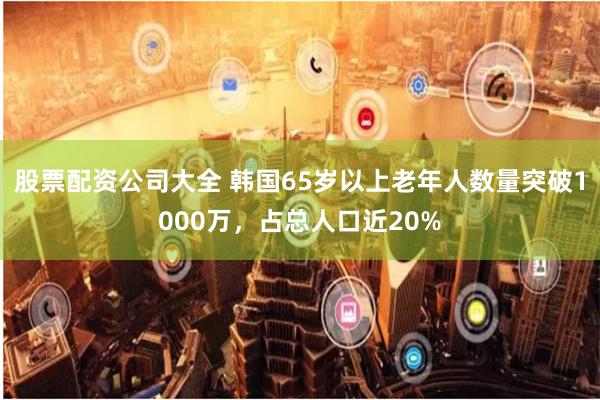 股票配资公司大全 韩国65岁以上老年人数量突破1000万，占总人口近20%